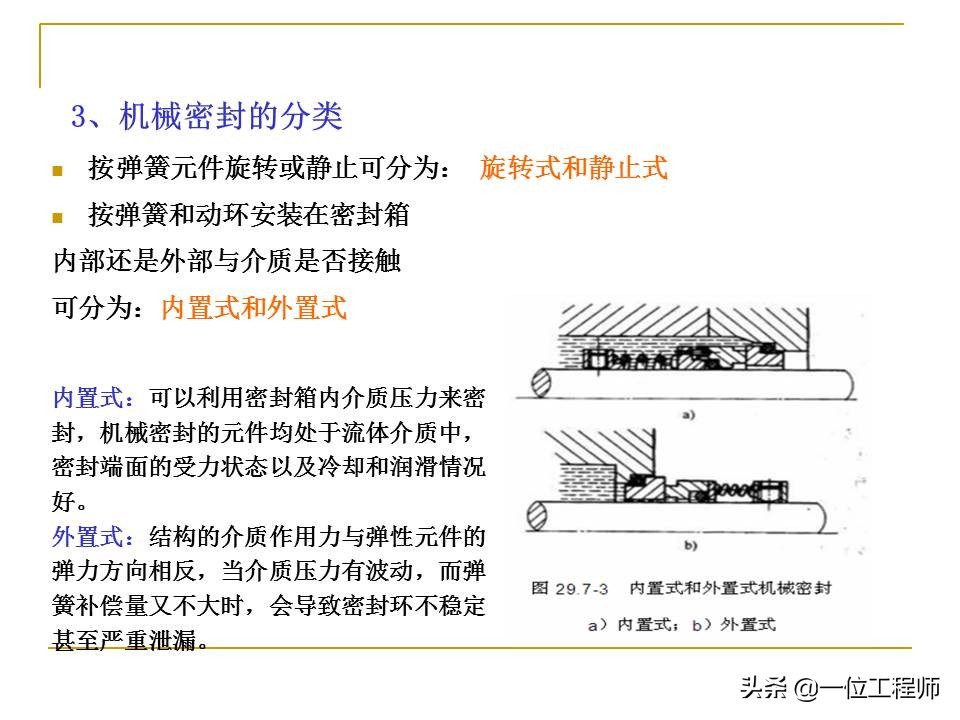 3、机械密封的分类

按弹簧元件旋转或静止可分为： 旋转式和静止式

按弹簧和动环安装在密封箱内部还是外部与介质是否接触可分为：内置式和外置式

内置式：可以利用密封箱内介质压力来密封，机械密封的元件均处于流体介质中，密封端面的受力状态以及冷却和润滑情况好。

外置式：结构的介质作用力与弹性元件的弹力方向相反，当介质压力有波动，而弹簧补偿量又不大时，会导致密封环不稳定甚至严重泄漏。

a)

b)

图 29.7-3 内置式和外置式机械密封
a）内置式；b）外置式

头条 @一位工程师